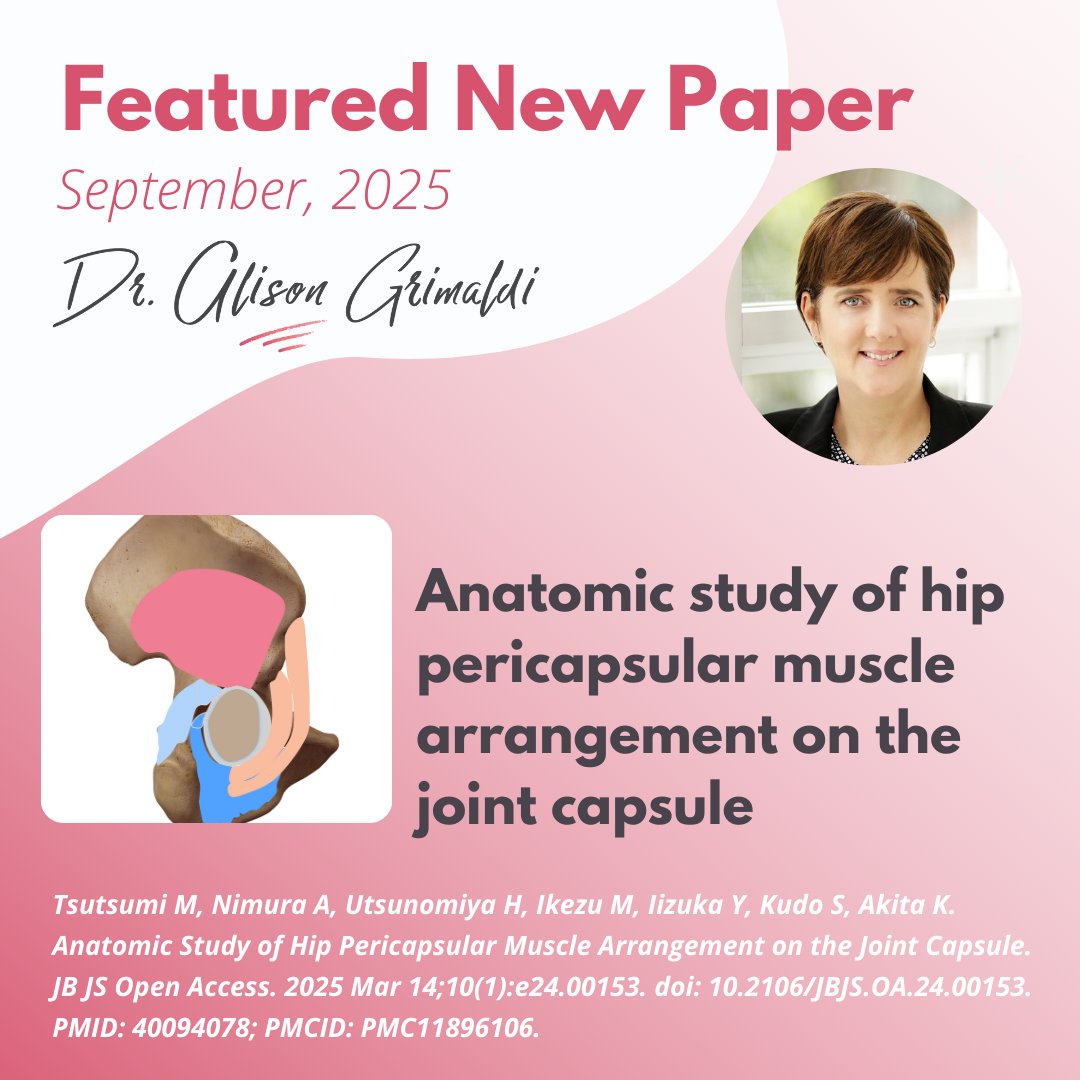 Featured New Paper

September, 2025

Dr. Alison Grimaldi

Anatomic study of hip pericapsular muscle arrangement on the joint capsule

Tsutsumi M, Nimura A, Utsunomiya H, Ikezu M, Iizuka Y, Kudo S, Akita K. Anatomic Study of Hip Pericapsular Muscle Arrangement on the Joint Capsule. JB JS Open Access. 2025 Mar 14;10(1):e24.00153. doi: 10.2106/JBJS.OA.24.00153. PMID: 40094078; PMCID: PMC11896106.